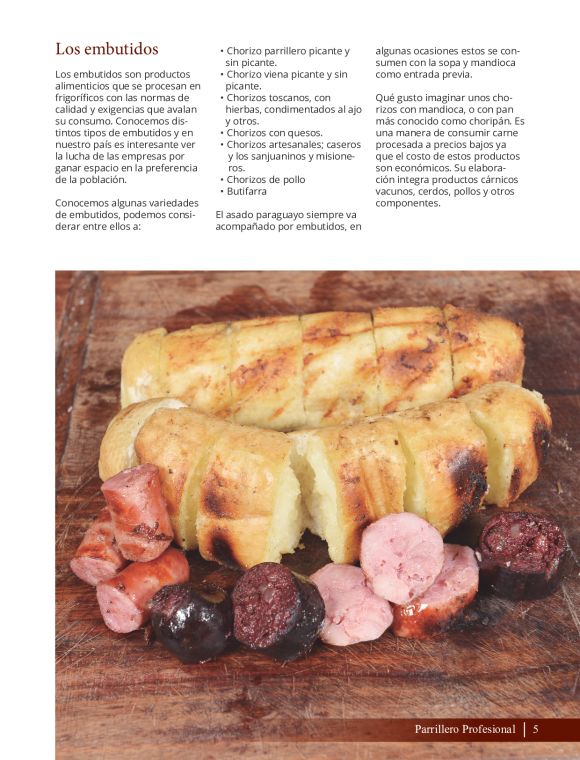 Los embutidos

Los embutidos son productos alimenticios que se procesan en frigoríficos con las normas de calidad y exigencias que avalan su consumo. Conocemos distintos tipos de embutidos y en nuestro país es interesante ver la lucha de las empresas por ganar espacio en la preferencia de la población.

Conocemos algunas variedades de embutidos, podemos considerar entre ellos a:

• Chorizo parrillero picante y sin picante.
• Chorizo viena picante y sin picante.
• Chorizos toscanos, con hierbas, condimentados al ajo y otros.
• Chorizos con quesos.
• Chorizos artesanales; caseros y los sanjuaninos y misioneros.
• Chorizos de pollo
• Butifarra

El asado paraguayo siempre va acompañado por embutidos, en algunas ocasiones estos se consumen con la sopa y mandioca como entrada previa.

Qué gusto imaginar unos chorizos con mandioca, o con pan más conocido como choripán. Es una manera de consumir carne procesada a precios bajos ya que el costo de estos productos son económicos. Su elaboración integra productos cárnicos vacunos, cerdos, pollos y otros componentes.

Parrillero Profesional | 5